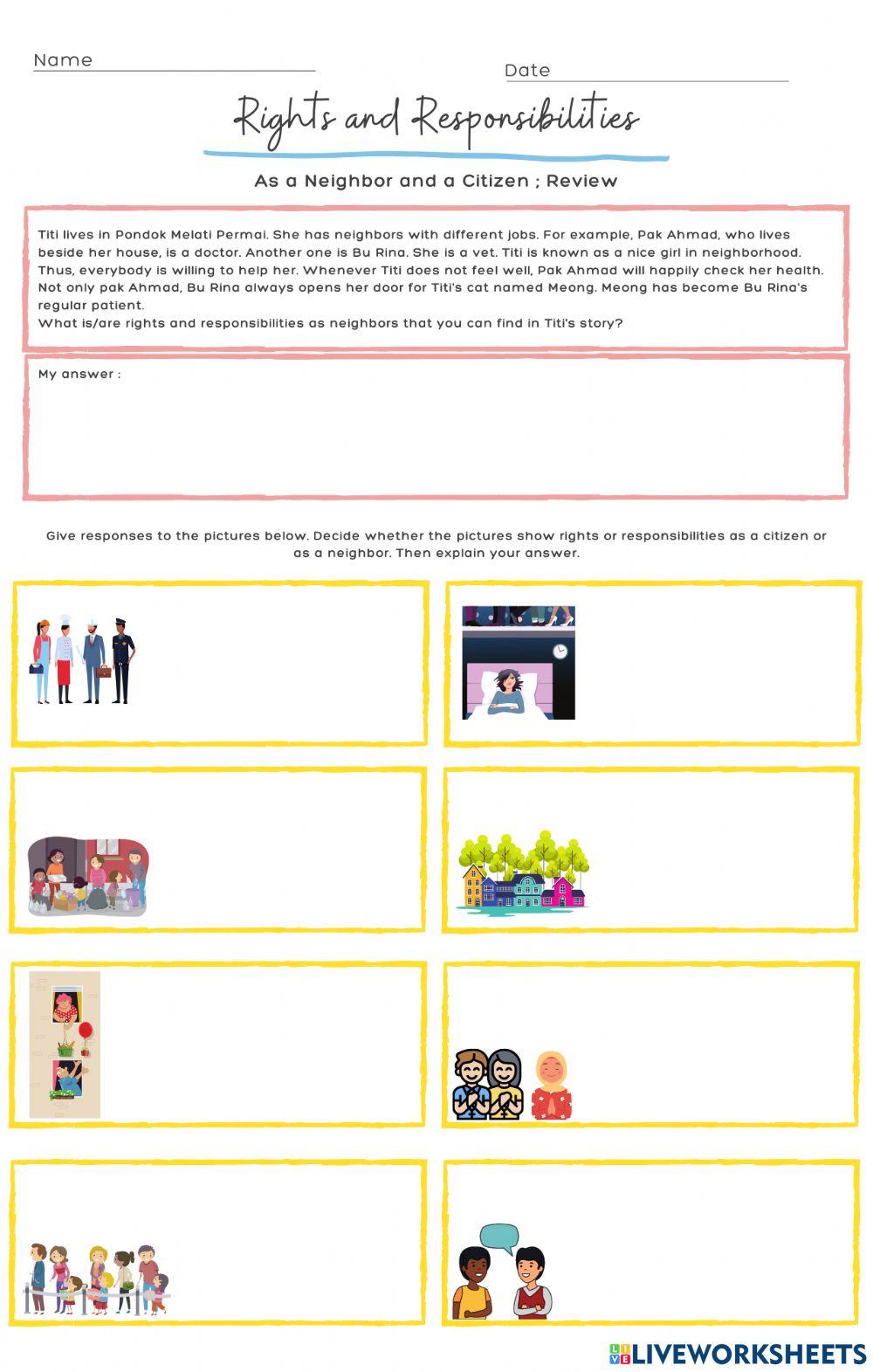 Name

Date

Rights and Responsibilities

As a Neighbor and a Citizen ; Review

Titi lives in Pondok Melati Permai. She has neighbors with different jobs. For example, Pak Ahmad, who lives beside her house, is a doctor. Another one is Bu Rina. She is a vet. Titi is known as a nice girl in neighborhood. Thus, everybody is willing to help her. Whenever Titi does not feel well, Pak Ahmad will happily check her health. Not only pak Ahmad, Bu Rina always opens her door for Titi's cat named Meong. Meong has become Bu Rina's regular patient.
What is/are rights and responsibilities as neighbors that you can find in Titi's story?

My answer :

Give responses to the pictures below. Decide whether the pictures show rights or responsibilities as a citizen or as a neighbor. Then explain your answer.

LIVEWORKSHEETS